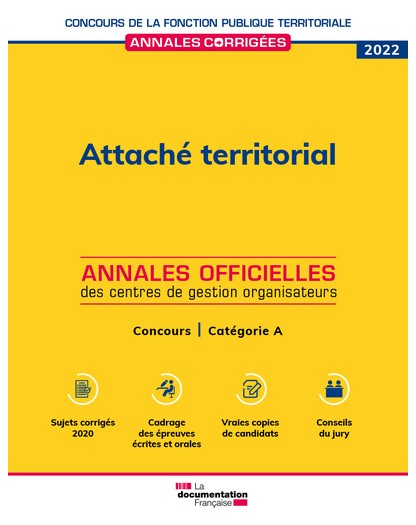 CONCOURS DE LA FONCTION PUBLIQUE TERRITORIALE

ANNALES CORRIGÉES

2022

Attaché territorial

ANNALES OFFICIELLES
des centres de gestion organisateurs

Concours | Catégorie A

Sujets corrigés 2020

Cadrage des épreuves écrites et orales

Vraies copies de candidats

Conseils du jury

La documentation Française